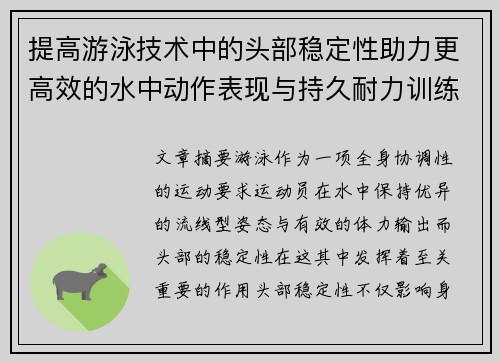 提高游泳技术中的头部稳定性助力更高效的水中动作表现与持久耐力训练

文章摘要游泳作为一项全身协调性的运动要求运动员在水中保持优异的流线型姿态与有效的体力输出而头部的稳定性在这其中发挥着至关重要的作用头部稳定性不仅影响身